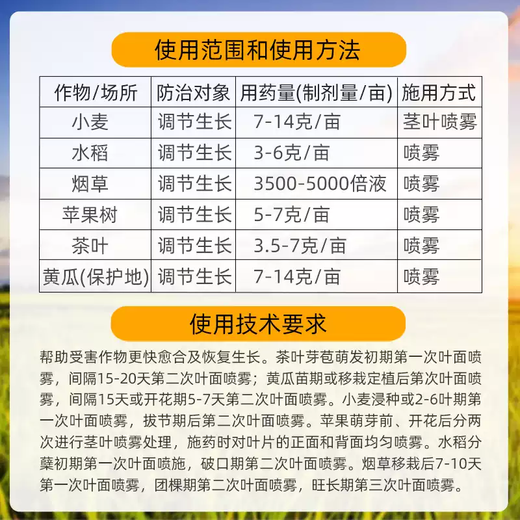 使用范围和使用方法

| 作物/场所 | 防治对象 | 用药量(制剂量/亩) | 施用方式 |
|---|---|---|---|
| 小麦 | 调节生长 | 7-14克/亩 | 茎叶喷雾 |
| 水稻 | 调节生长 | 3-6克/亩 | 喷雾 |
| 烟草 | 调节生长 | 3500-5000倍液 | 喷雾 |
| 苹果树 | 调节生长 | 5-7克/亩 | 喷雾 |
| 茶叶 | 调节生长 | 3.5-7克/亩 | 喷雾 |
| 黄瓜(保护地) | 调节生长 | 7-14克/亩 | 喷雾 |

使用技术要求

帮助受害作物更快愈合及恢复生长。茶叶芽苞萌发初期第一次叶面喷雾，间隔15-20天第二次叶面喷雾；黄瓜苗期或移栽定植后第次叶面喷雾，间隔15天或开花期5-7天第二次叶面喷雾。小麦浸种或2-6叶期第一次叶面喷雾，拔节期后第二次叶面喷雾。苹果萌芽前、开花后分两次进行茎叶喷雾处理，施药时对叶片的正面和背面均匀喷雾。水稻分蘖初期第一次叶面喷施，破口期第二次叶面喷雾。烟草移栽后7-10天第一次叶面喷雾，团棵期第二次叶面喷雾，旺长期第三次叶面喷雾。